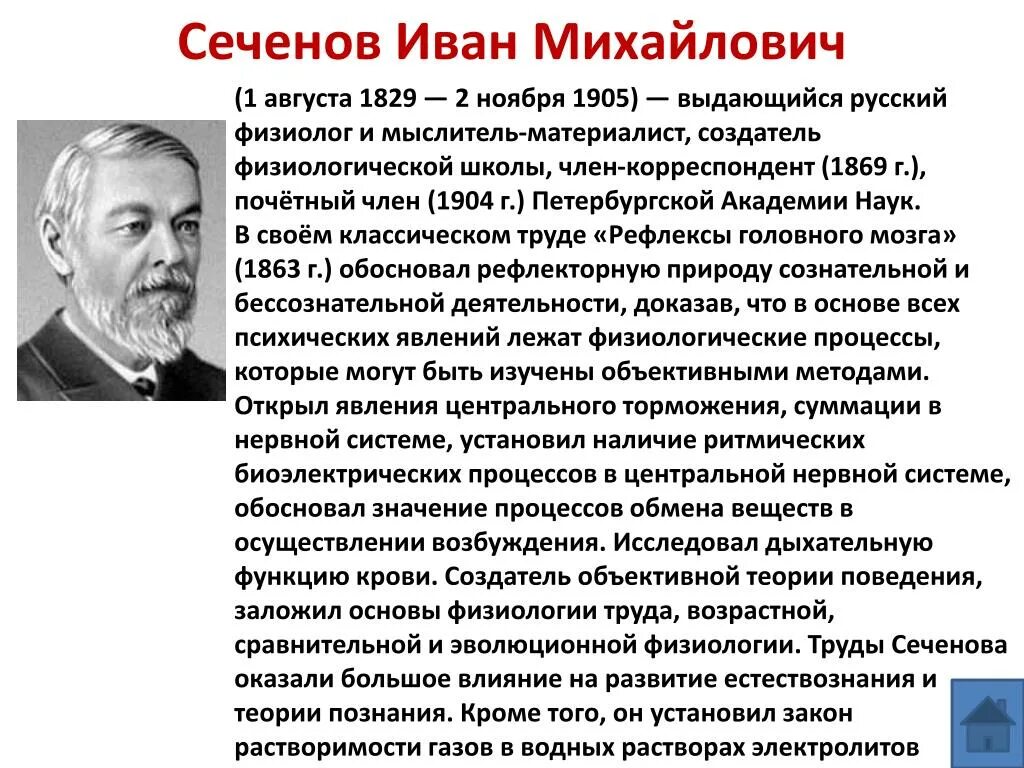 Сеченов Иван Михайлович

(1 августа 1829 — 2 ноября 1905) — выдающийся русский физиолог и мыслитель-материалист, создатель физиологической школы, член-корреспондент (1869 г.), почётный член (1904 г.) Петербургской Академии Наук.
В своём классическом труде «Рефлексы головного мозга» (1863 г.) обосновал рефлекторную природу сознательной и бессознательной деятельности, доказав, что в основе всех психических явлений лежат физиологические процессы, которые могут быть изучены объективными методами.
Открыл явления центрального торможения, суммации в нервной системе, установил наличие ритмических биоэлектрических процессов в центральной нервной системе, обосновал значение процессов обмена веществ в осуществлении возбуждения. Исследовал дыхательную функцию крови. Создатель объективной теории поведения, заложил основы физиологии труда, возрастной, сравнительной и эволюционной физиологии. Труды Сеченова оказали большое влияние на развитие естествознания и теории познания. Кроме того, он установил закон растворимости газов в водных растворах электролитов